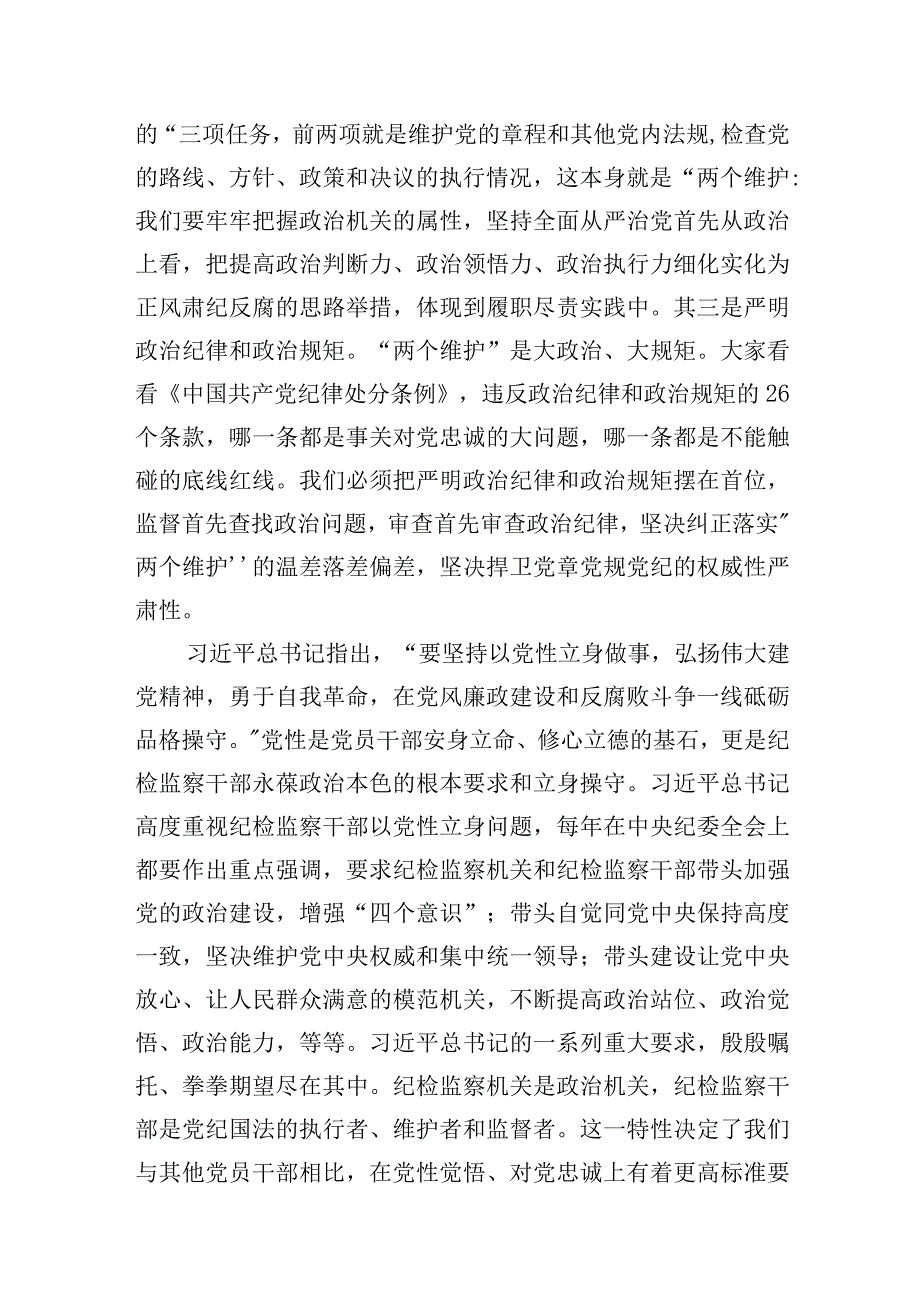 的“三项任务，前两项就是维护党的章程和其他党内法规,检查党的路线、方针、政策和决议的执行情况，这本身就是“两个维护:我们要牢牢把握政治机关的属性，坚持全面从严治党首先从政治上看，把提高政治判断力、政治领悟力、政治执行力细化实化为正风肃纪反腐的思路举措，体现到履职尽责实践中。其三是严明政治纪律和政治规矩。“两个维护”是大政治、大规矩。大家看看《中国共产党纪律处分条例》，违反政治纪律和政治规矩的26个条款，哪一条都是事关对党忠诚的大问题，哪一条都是不能触碰的底线红线。我们必须把严明政治纪律和政治规矩摆在首位，监督首先查找政治问题，审查首先审查政治纪律，坚决纠正落实"两个维护''的温差落差偏差，坚决捍卫党章党规党纪的权威性严肃性。

习近平总书记指出，“要坚持以党性立身做事，弘扬伟大建党精神，勇于自我革命，在党风廉政建设和反腐败斗争一线砥砺品格操守。"党性是党员干部安身立命、修心立德的基石，更是纪检监察干部永葆政治本色的根本要求和立身操守。习近平总书记高度重视纪检监察干部以党性立身问题，每年在中央纪委全会上都要作出重点强调，要求纪检监察机关和纪检监察干部带头加强党的政治建设，增强“四个意识”；带头自觉同党中央保持高度一致，坚决维护党中央权威和集中统一领导；带头建设让党中央放心、让人民群众满意的模范机关，不断提高政治站位、政治觉悟、政治能力，等等。习近平总书记的一系列重大要求，殷殷嘱托、拳拳期望尽在其中。纪检监察机关是政治机关，纪检监察干部是党纪国法的执行者、维护者和监督者。这一特性决定了我们与其他党员干部相比，在党性觉悟、对党忠诚上有着更高标准要